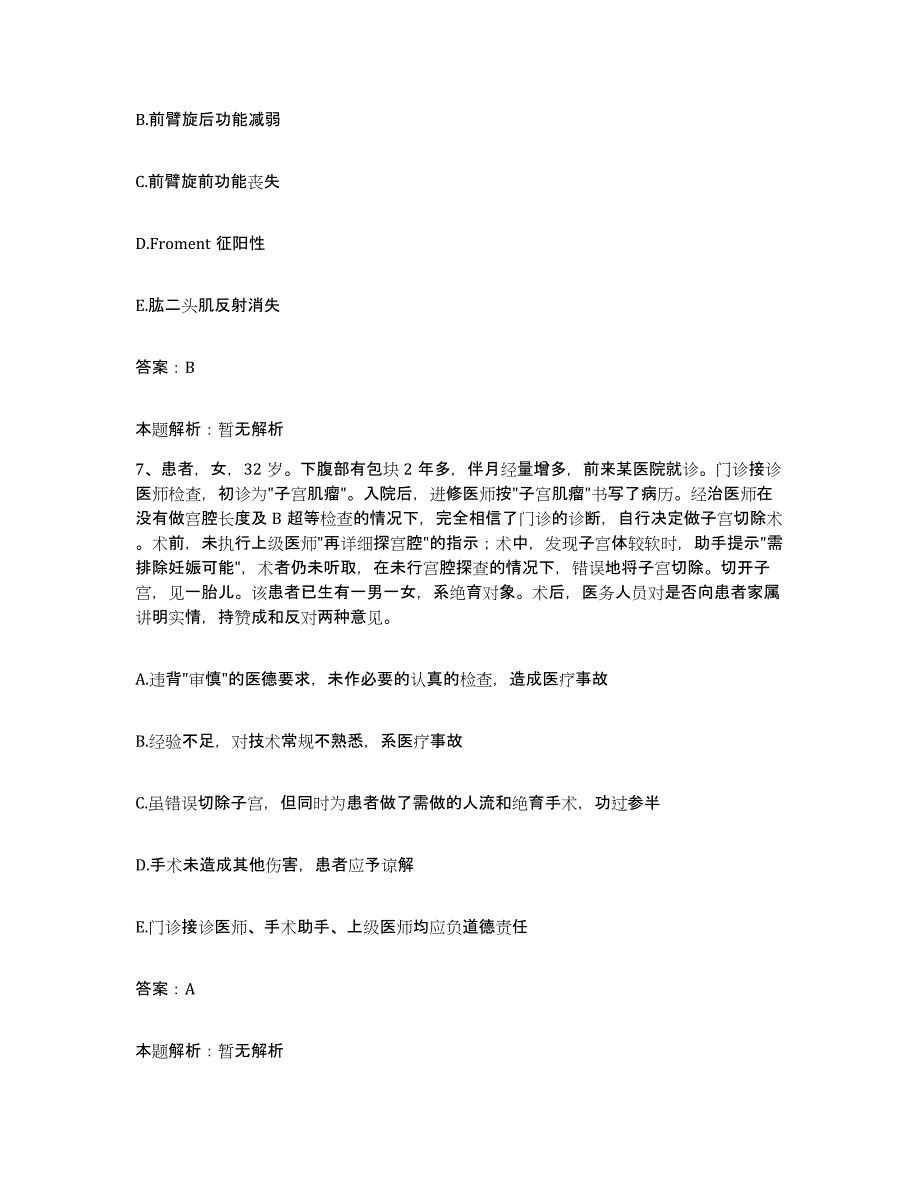 B.前臂旋后功能减弱

C.前臂旋前功能丧失

D.Froment 征阳性

E.肱二头肌反射消失

答案：B

本题解析：暂无解析

7、患者，女，32 岁。下腹部有包块 2 年多，伴月经量增多，前来某医院就诊。门诊接诊医师检查，初诊为"子宫肌瘤"。入院后，进修医师按"子宫肌瘤"书写了病历。经治医师在没有做宫腔长度及 B 超等检查的情况下，完全相信了门诊的诊断，自行决定做子宫切除术。术前，未执行上级医师"再详细探宫腔"的指示；术中，发现子宫体较软时，助手提示"需排除妊娠可能"，术者仍未听取，在未行宫腔探查的情况下，错误地将子宫切除。切开子宫，见一胎儿。该患者已生有一男一女，系绝育对象。术后，医务人员对是否向患者家属讲明实情，持赞成和反对两种意见。

A.违背"审慎"的医德要求，未作必要的认真的检查，造成医疗事故

B.经验不足，对技术常规不熟悉，系医疗事故

C.虽错误切除子宫，但同时为患者做了需做的人流和绝育手术，功过参半

D.手术未造成其他伤害，患者应予谅解

E.门诊接诊医师、手术助手、上级医师均应负道德责任

答案：A

本题解析：暂无解析